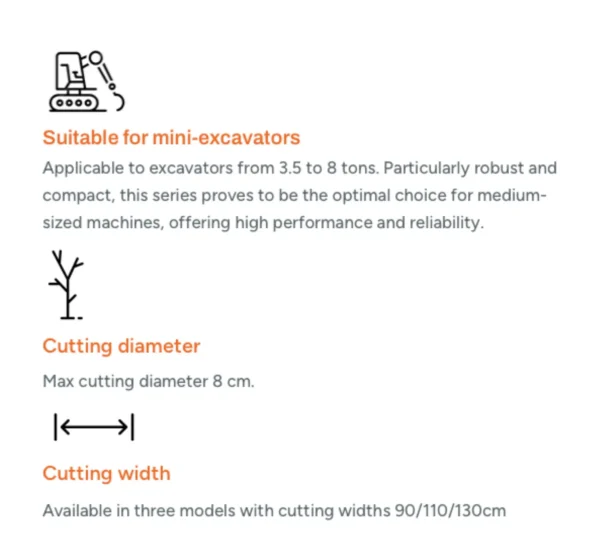 Suitable for mini-excavators

Applicable to excavators from 3.5 to 8 tons. Particularly robust and compact, this series proves to be the optimal choice for medium-sized machines, offering high performance and reliability.

Cutting diameter

Max cutting diameter 8 cm.

Cutting width

Available in three models with cutting widths 90/110/130cm